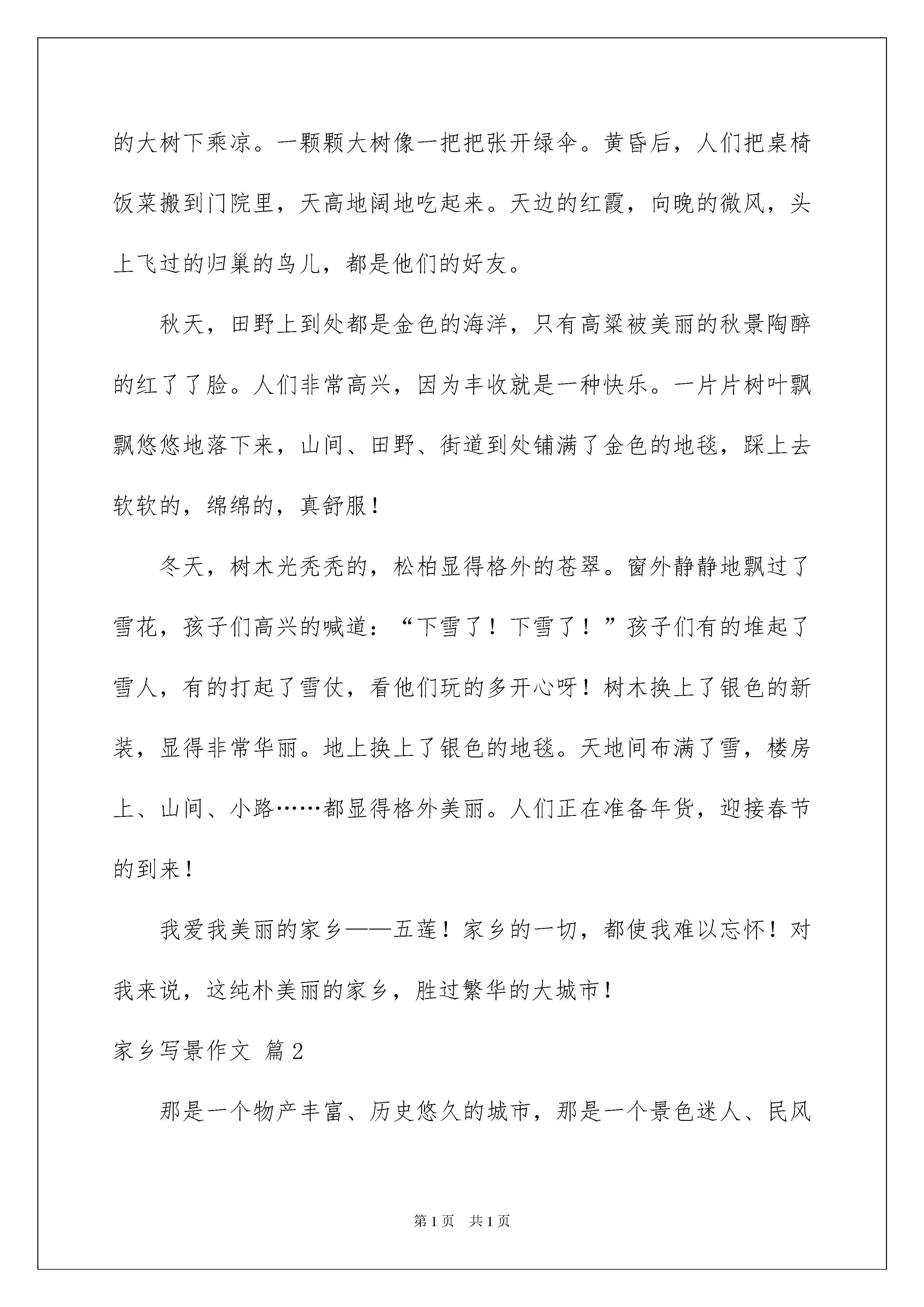 的大树下乘凉。一颗颗大树像一把把张开绿伞。黄昏后，人们把桌椅饭菜搬到门院里，天高地阔地吃起来。天边的红霞，向晚的微风，头上飞过的归巢的鸟儿，都是他们的好友。

秋天，田野上到处都是金色的海洋，只有高粱被美丽的秋景陶醉的红了了脸。人们非常高兴，因为丰收就是一种快乐。一片片树叶飘飘悠悠地落下来，山间、田野、街道到处铺满了金色的地毯，踩上去软软的，绵绵的，真舒服！

冬天，树木光秃秃的，松柏显得格外的苍翠。窗外静静地飘过了雪花，孩子们高兴的喊道：“下雪了！下雪了！”孩子们有的堆起了雪人，有的打起了雪仗，看他们玩的多开心呀！树木换上了银色的新装，显得非常华丽。地上换上了银色的地毯。天地间布满了雪，楼房上、山间、小路……都显得格外美丽。人们正在准备年货，迎接春节的到来！

我爱我美丽的家乡——五莲！家乡的一切，都使我难以忘怀！对我来说，这纯朴美丽的家乡，胜过繁华的大城市！

家乡写景作文 篇2

那是一个物产丰富、历史悠久的城市，那是一个景色迷人、民风

第1页 共1页